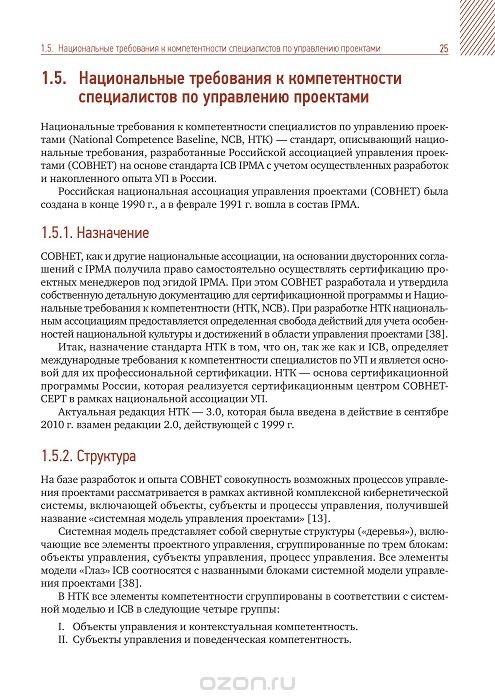 1.5. Национальные требования к компетентности специалистов по управлению проектами 25

1.5. Национальные требования к компетентности специалистов по управлению проектами

Национальные требования к компетентности специалистов по управлению проектами (National Competence Baseline, NCB, НТК) — стандарт, описывающий национальные требования, разработанные Российской ассоциацией управления проектами (СОВНЕТ) на основе стандарта ICB IPMA с учетом осуществленных разработок и накопленного опыта УП в России.

Российская национальная ассоциация управления проектами (СОВНЕТ) была создана в конце 1990 г., а в феврале 1991 г. вошла в состав IPMA.

1.5.1. Назначение

СОВНЕТ, как и другие национальные ассоциации, на основании двусторонних соглашений с IPMA получила право самостоятельно осуществлять сертификацию проектных менеджеров под эгидой IPMA. При этом СОВНЕТ разработала и утвердила собственную детальную документацию для сертификационной программы и Национальные требования к компетентности (НТК, NCB). При разработке НТК национальным ассоциациям предоставляется определенная свобода действий для учета особенностей национальной культуры и достижений в области управления проектами [38].

Итак, назначение стандарта НТК в том, что он, так же как и ICB, определяет международные требования к компетентности специалистов по УП и является основой для их профессиональной сертификации. НТК — основа сертификационной программы России, которая реализуется сертификационным центром СОВНЕТ-СЕРТ в рамках национальной ассоциации УП.

Актуальная редакция НТК — 3.0, которая была введена в действие в сентябре 2010 г. взамен редакции 2.0, действующей с 1999 г.

1.5.2. Структура

На базе разработок и опыта СОВНЕТ совокупность возможных процессов управления проектами рассматривается в рамках активной комплексной кибернетической системы, включающей объекты, субъекты и процессы управления, получившей название «системная модель управления проектами» [13].

Системная модель представляет собой свернутые структуры («деревья»), включающие все элементы проектного управления, сгруппированные по трем блокам: объекты управления, субъекты управления, процесс управления. Все элементы модели «Глаз» ICB соотносятся с названными блоками системной модели управления проектами [38].

В НТК все элементы компетентности сгруппированы в соответствии с системной моделью и ICB в следующие четыре группы:

I. Объекты управления и контекстуальная компетентность.
II. Субъекты управления и поведенческая компетентность.

ozon.ru